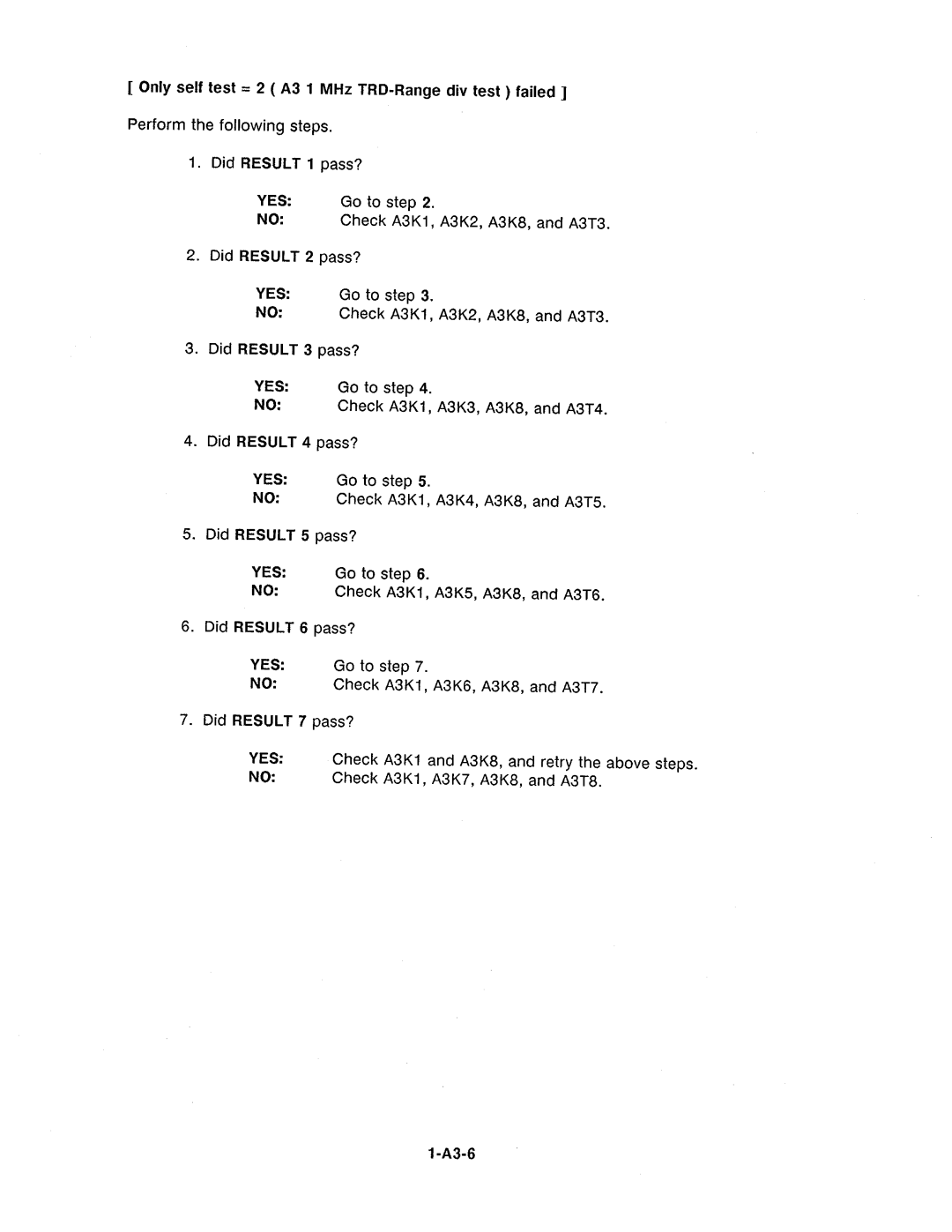 [ Only self test = 2 ( A3 1 MHz TRD-Range div test ) failed ]

Perform the following steps.

1. Did RESULT 1 pass?

YES: Go to step 2.
NO: Check A3K1, A3K2, A3K8, and A3T3.

2. Did RESULT 2 pass?

YES: Go to step 3.
NO: Check A3K1, A3K2, A3K8, and A3T3.

3. Did RESULT 3 pass?

YES: Go to step 4.
NO: Check A3K1, A3K3, A3K8, and A3T4.

4. Did RESULT 4 pass?

YES: Go to step 5.
NO: Check A3K1, A3K4, A3K8, and A3T5.

5. Did RESULT 5 pass?

YES: Go to step 6.
NO: Check A3K1, A3K5, A3K8, and A3T6.

6. Did RESULT 6 pass?

YES: Go to step 7.
NO: Check A3K1, A3K6, A3K8, and A3T7.

7. Did RESULT 7 pass?

YES: Check A3K1 and A3K8, and retry the above steps.
NO: Check A3K1, A3K7, A3K8, and A3T8.

1-A3-6